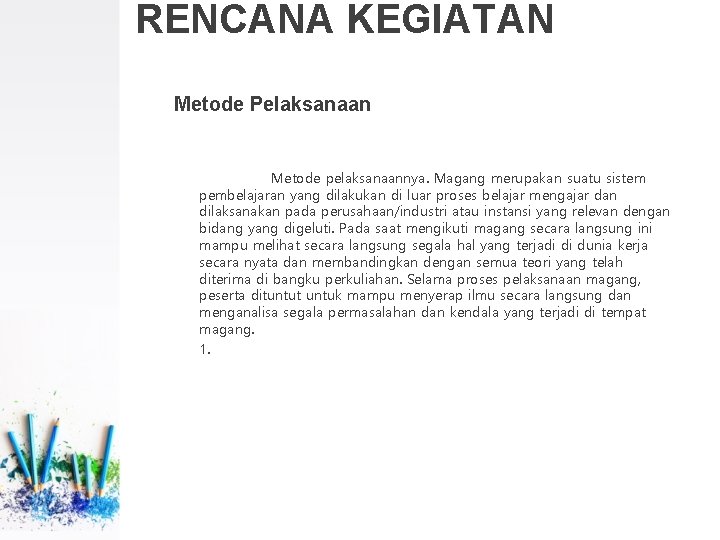 RENCANA KEGIATAN

Metode Pelaksanaan

Metode pelaksanaannya. Magang merupakan suatu sistem pembelajaran yang dilakukan di luar proses belajar mengajar dan dilaksanakan pada perusahaan/industri atau instansi yang relevan dengan bidang yang digeluti. Pada saat mengikuti magang secara langsung ini mampu melihat secara langsung segala hal yang terjadi di dunia kerja secara nyata dan membandingkan dengan semua teori yang telah diterima di bangku perkuliahan. Selama proses pelaksanaan magang, peserta dituntut untuk mampu menyerap ilmu secara langsung dan menganalisa segala permasalahan dan kendala yang terjadi di tempat magang.

1.